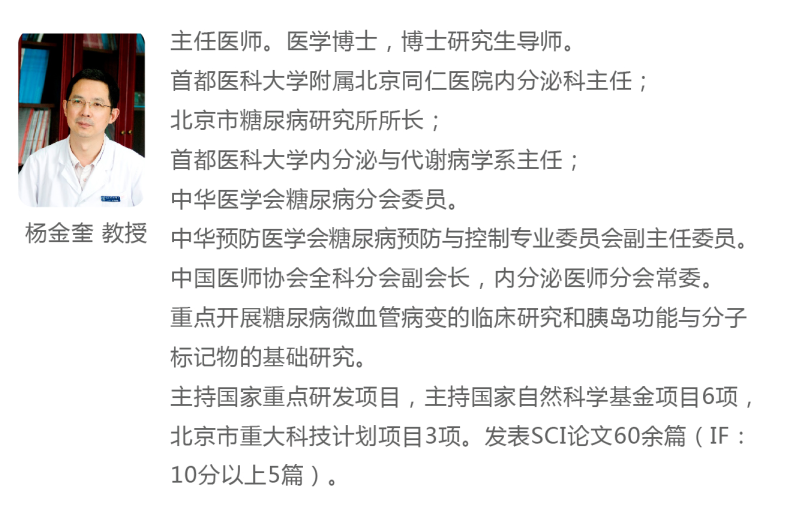 杨金奎 教授

主任医师。医学博士，博士研究生导师。
首都医科大学附属北京同仁医院内分泌科主任；
北京市糖尿病研究所所长；
首都医科大学内分泌与代谢病学系主任；
中华医学会糖尿病分会委员。
中华预防医学会糖尿病预防与控制专业委员会副主任委员。
中国医师协会全科分会副会长，内分泌医师分会常委。
重点开展糖尿病微血管病变的临床研究和胰岛功能与分子标记物的基础研究。
主持国家重点研发项目，主持国家自然科学基金项目6项，北京市重大科技计划项目3项。发表SCI论文60余篇（IF：10分以上5篇）。